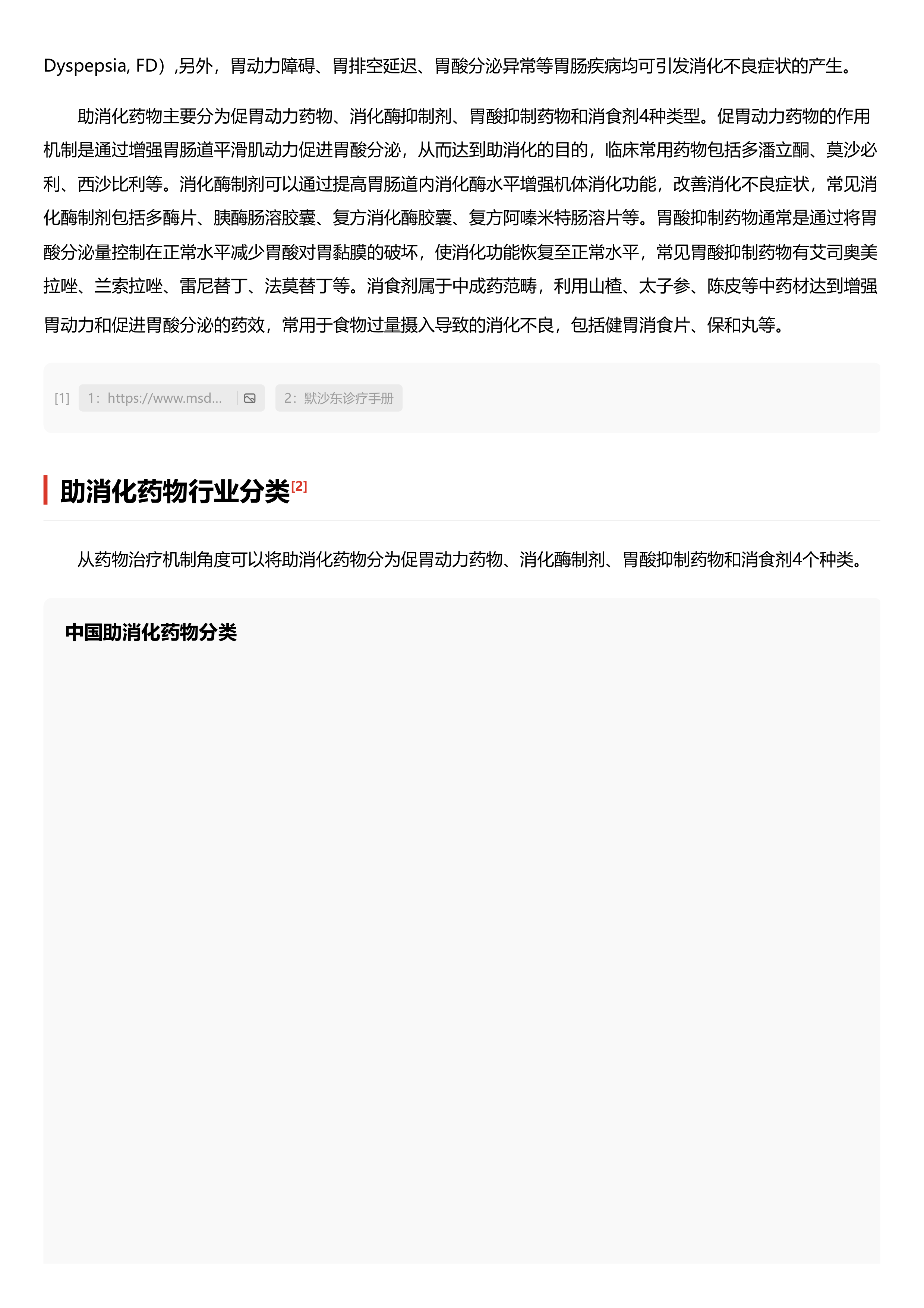 Dyspepsia, FD）,另外，胃动力障碍、胃排空延迟、胃酸分泌异常等胃肠疾病均可引发消化不良症状的产生。

助消化药物主要分为促胃动力药物、消化酶抑制剂、胃酸抑制药物和消食剂4种类型。促胃动力药物的作用机制是通过增强胃肠道平滑肌动力促进胃酸分泌，从而达到助消化的目的，临床常用药物包括多潘立酮、莫沙必利、西沙比利等。消化酶制剂可以通过提高胃肠道内消化酶水平增强机体消化功能，改善消化不良症状，常见消化酶制剂包括多酶片、胰酶肠溶胶囊、复方消化酶胶囊、复方阿嗪米特肠溶片等。胃酸抑制药物通常是通过将胃酸分泌量控制在正常水平减少胃酸对胃黏膜的破坏，使消化功能恢复至正常水平，常见胃酸抑制药物有艾司奥美拉唑、兰索拉唑、雷尼替丁、法莫替丁等。消食剂属于中成药范畴，利用山楂、太子参、陈皮等中药材达到增强胃动力和促进胃酸分泌的药效，常用于食物过量摄入导致的消化不良，包括健胃消食片、保和丸等。

[1] 1：https://www.msd... 2：默沙东诊疗手册

助消化药物行业分类[2]

从药物治疗机制角度可以将助消化药物分为促胃动力药物、消化酶制剂、胃酸抑制药物和消食剂4个种类。

中国助消化药物分类